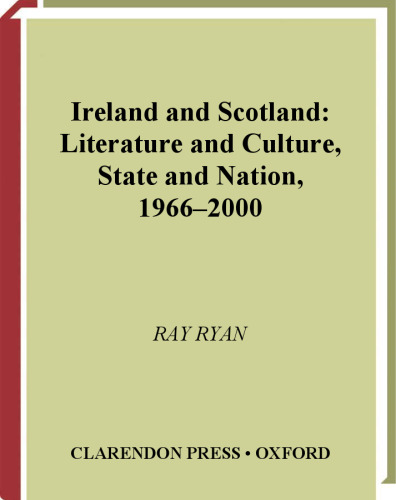 Ireland and Scotland: Literature and Culture, State and Nation, 1966–2000

RAY RYAN

CLARENDON PRESS • OXFORD